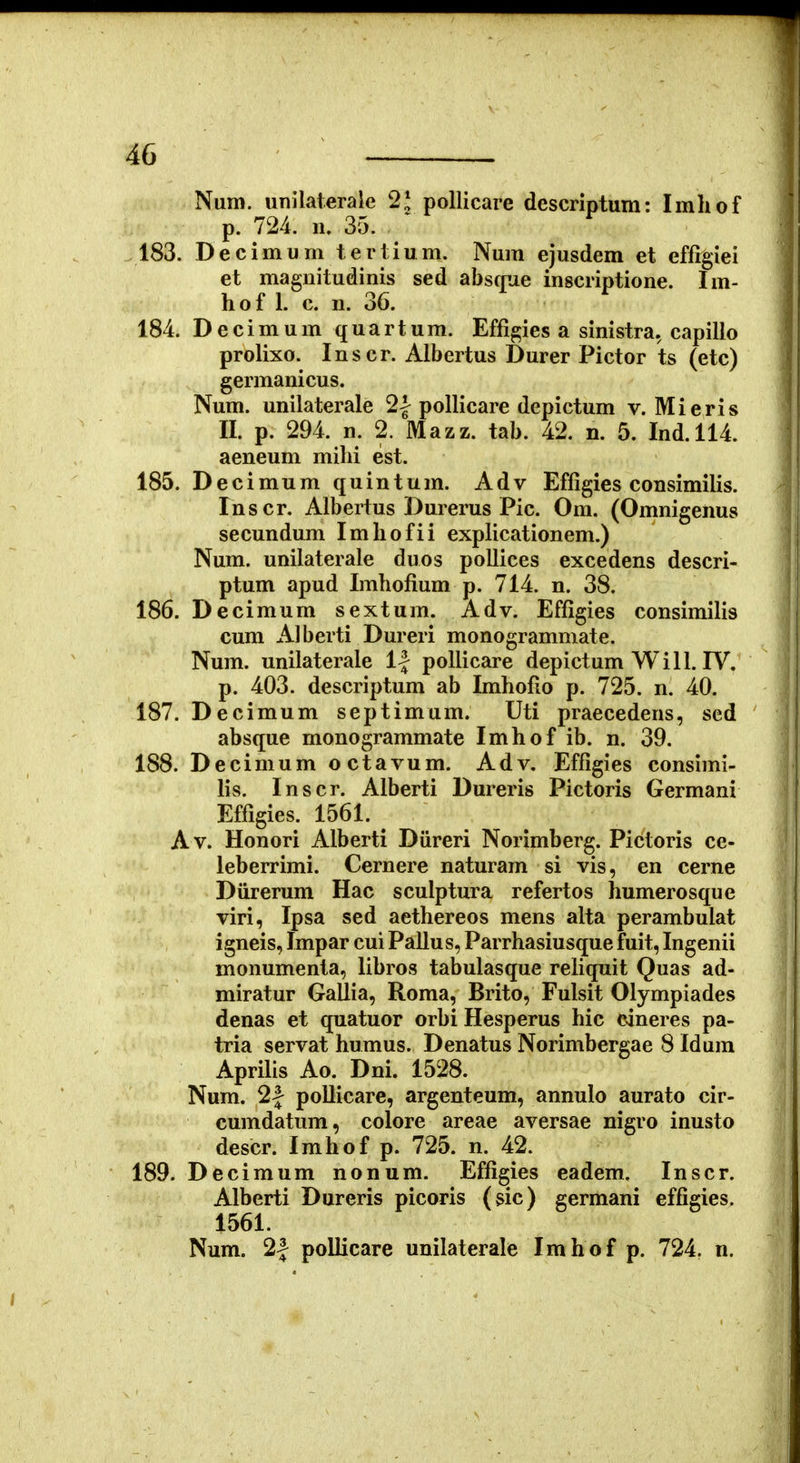 46

Num. unilaterale $2\frac{1}{4}$ pollicare descriptum: Imhof p. 724. n. 35.

183. Decimum tertium. Num ejusdem et effigiei et magnitudinis sed absque inscriptione. Imhof l. c. n. 36.

184. Decimum quartum. Effigies a sinistra, capillo prolixo. Inscr. Albertus Durer Pictor ts (etc) germanicus.
Num. unilaterale $2\frac{1}{6}$ pollicare depictum v. Mieris II. p. 294. n. 2. Mazz. tab. 42. n. 5. Ind. 114. aeneum mihi est.

185. Decimum quintum. Adv Effigies consimilis. Inscr. Albertus Durerus Pic. Om. (Omnigenus secundum Imhofii explicationem.)
Num. unilaterale duos pollices excedens descriptum apud Imhofium p. 714. n. 38.

186. Decimum sextum. Adv. Effigies consimilis cum Alberti Dureri monogrammate.
Num. unilaterale $1\frac{3}{4}$ pollicare depictum Will. IV. p. 403. descriptum ab Imhofio p. 725. n. 40.

187. Decimum septimum. Uti praecedens, sed absque monogrammate Imhof ib. n. 39.

188. Decimum octavum. Adv. Effigies consimilis. Inscr. Alberti Dureris Pictoris Germani Effigies. 1561.
Av. Honori Alberti Düreri Norimberg. Pictoris celeberrimi. Cernere naturam si vis, en cerne Dürerum Hac sculptura refertos humerosque viri, Ipsa sed aethereos mens alta perambulat igneis, Impar cui Pallus, Parrhasiusque fuit, Ingenii monumenta, libros tabulasque reliquit Quas admiratur Gallia, Roma, Brito, Fulsit Olympiades denas et quatuor orbi Hesperus hic cineres patria servat humus. Denatus Norimbergae 8 Idum Aprilis Ao. Dni. 1528.
Num. $2\frac{3}{4}$ pollicare, argenteum, annulo aurato circumdatum, colore areae aversae nigro inusto descr. Imhof p. 725. n. 42.

189. Decimum nonum. Effigies eadem. Inscr. Alberti Dureris picoris (sic) germani effigies. 1561.
Num. $2\frac{3}{4}$ pollicare unilaterale Imhof p. 724. n.